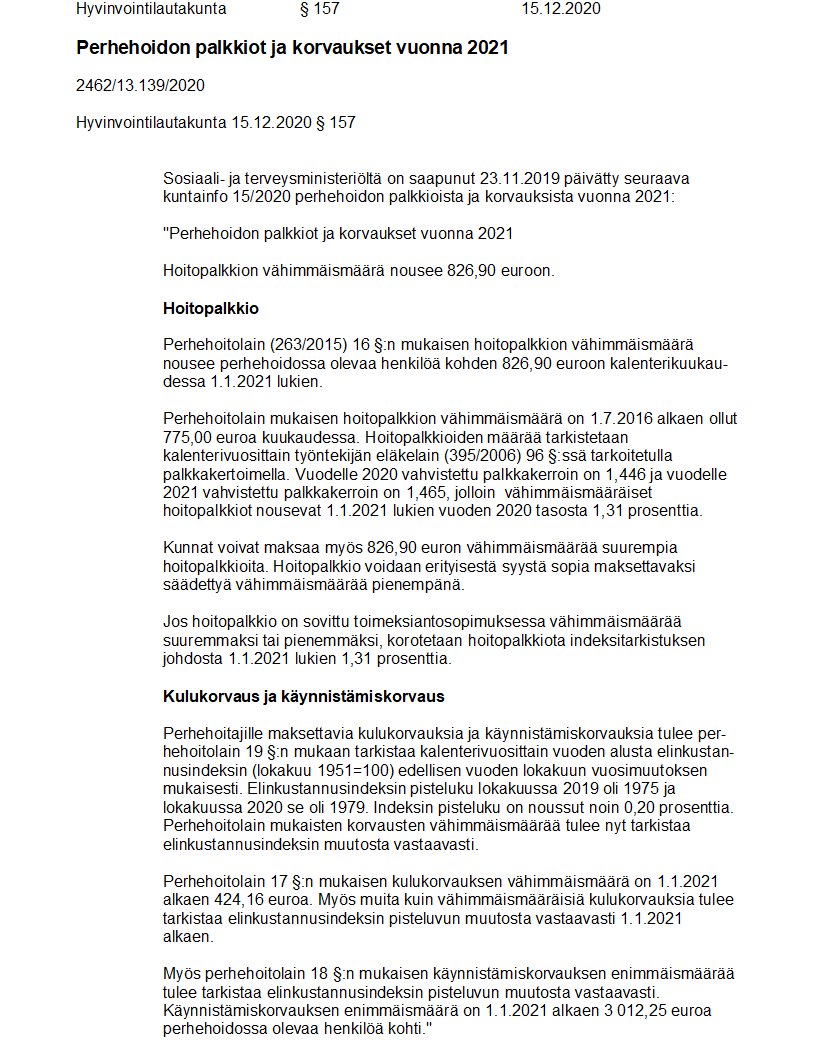 Hyvinvointilautakunta § 157 15.12.2020

Perhehoidon palkkiot ja korvaukset vuonna 2021

2462/13.139/2020

Hyvinvointilautakunta 15.12.2020 § 157

Sosiaali- ja terveysministeriöltä on saapunut 23.11.2019 päivätty seuraava kuntainfo 15/2020 perhehoidon palkkioista ja korvauksista vuonna 2021:

"Perhehoidon palkkiot ja korvaukset vuonna 2021

Hoitopalkkion vähimmäismäärä nousee 826,90 euroon.

Hoitopalkkio

Perhehoitolain (263/2015) 16 §:n mukaisen hoitopalkkion vähimmäismäärä nousee perhehoidossa olevaa henkilöä kohden 826,90 euroon kalenterikuukaudessa 1.1.2021 lukien.

Perhehoitolain mukaisen hoitopalkkion vähimmäismäärä on 1.7.2016 alkaen ollut 775,00 euroa kuukaudessa. Hoitopalkkioiden määrää tarkistetaan kalenterivuosittain työntekijän eläkelain (395/2006) 96 §:ssä tarkoitetulla palkkakertoimella. Vuodelle 2020 vahvistettu palkkakerroin on 1,446 ja vuodelle 2021 vahvistettu palkkakerroin on 1,465, jolloin vähimmäismääräiset hoitopalkkiot nousevat 1.1.2021 lukien vuoden 2020 tasosta 1,31 prosenttia.

Kunnat voivat maksaa myös 826,90 euron vähimmäismäärää suurempia hoitopalkkioita. Hoitopalkkio voidaan erityisestä syystä sopia maksettavaksi säädettyä vähimmäismäärää pienempänä.

Jos hoitopalkkio on sovittu toimeksiantosopimuksessa vähimmäismäärää suuremmaksi tai pienemmäksi, korotetaan hoitopalkkiota indeksitarkistuksen johdosta 1.1.2021 lukien 1,31 prosenttia.

Kulukorvaus ja käynnistämiskorvaus

Perhehoitajille maksettavia kulukorvauksia ja käynnistämiskorvauksia tulee perhehoitolain 19 §:n mukaan tarkistaa kalenterivuosittain vuoden alusta elinkustannusindeksin (lokakuu 1951=100) edellisen vuoden lokakuun vuosimuutoksen mukaisesti. Elinkustannusindeksin pisteluku lokakuussa 2019 oli 1975 ja lokakuussa 2020 se oli 1979. Indeksin pisteluku on noussut noin 0,20 prosenttia. Perhehoitolain mukaisten korvausten vähimmäismäärää tulee nyt tarkistaa elinkustannusindeksin muutosta vastaavasti.

Perhehoitolain 17 §:n mukaisen kulukorvauksen vähimmäismäärä on 1.1.2021 alkaen 424,16 euroa. Myös muita kuin vähimmäismääräisiä kulukorvauksia tulee tarkistaa elinkustannusindeksin pisteluvun muutosta vastaavasti 1.1.2021 alkaen.

Myös perhehoitolain 18 §:n mukaisen käynnistämiskorvauksen enimmäismäärää tulee tarkistaa elinkustannusindeksin pisteluvun muutosta vastaavasti. Käynnistämiskorvauksen enimmäismäärä on 1.1.2021 alkaen 3 012,25 euroa perhehoidossa olevaa henkilöä kohti."